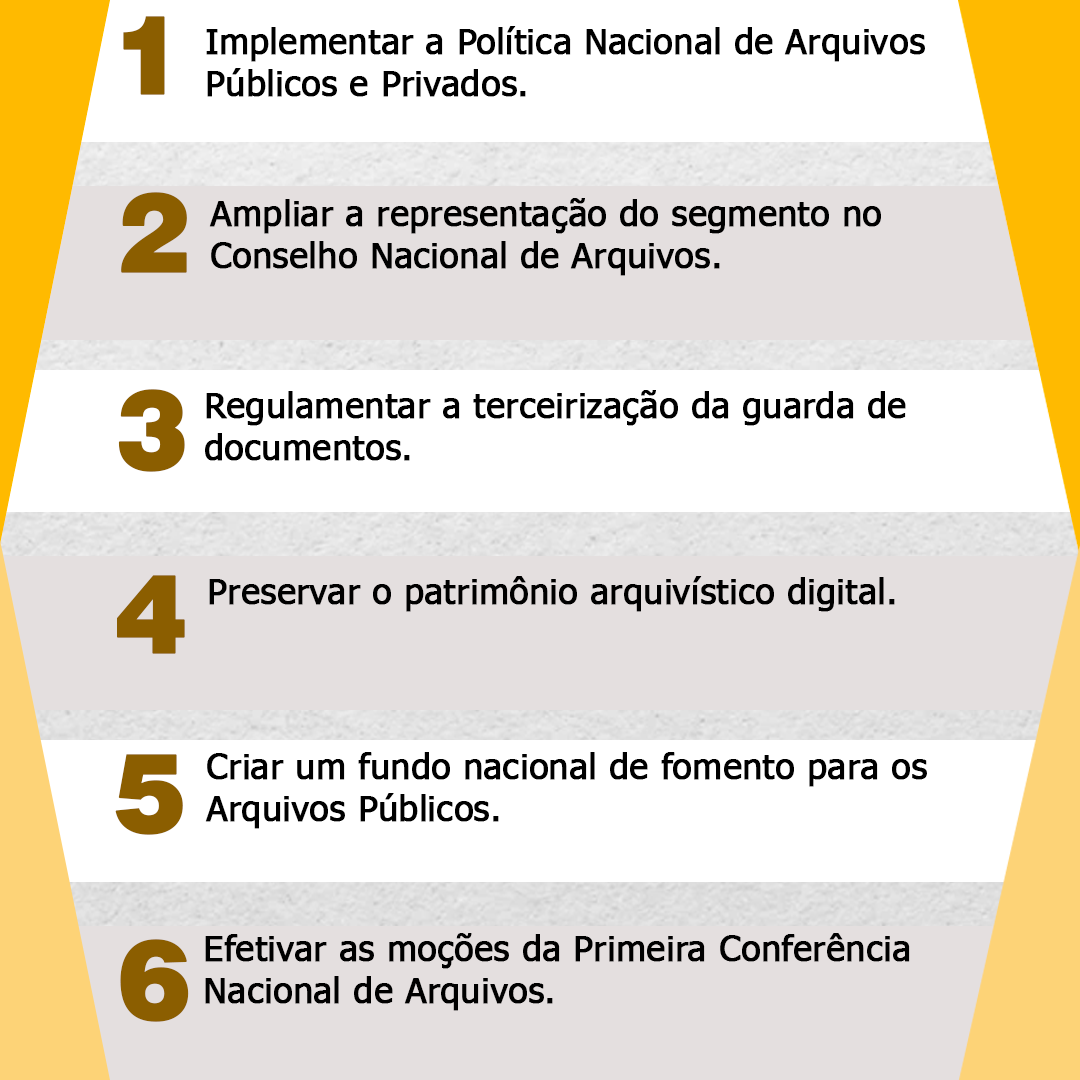 1 Implementar a Política Nacional de Arquivos Públicos e Privados.

2 Ampliar a representação do segmento no Conselho Nacional de Arquivos.

3 Regulamentar a terceirização da guarda de documentos.

4 Preservar o patrimônio arquivístico digital.

5 Criar um fundo nacional de fomento para os Arquivos Públicos.

6 Efetivar as moções da Primeira Conferência Nacional de Arquivos.